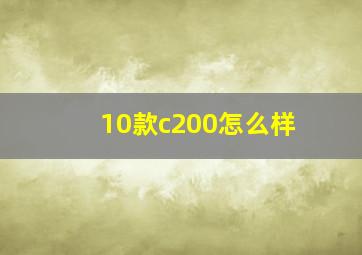 10款c200怎么样